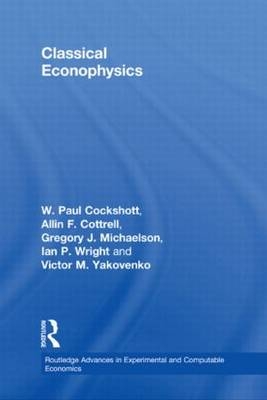 Classical Econophysics

W. Paul Cockshott, Allin F. Cottrell, Gregory J. Michaelson, Ian P. Wright and Victor M. Yakovenko

ROUTLEDGE

Routledge Advances in Experimental and Computable Economics